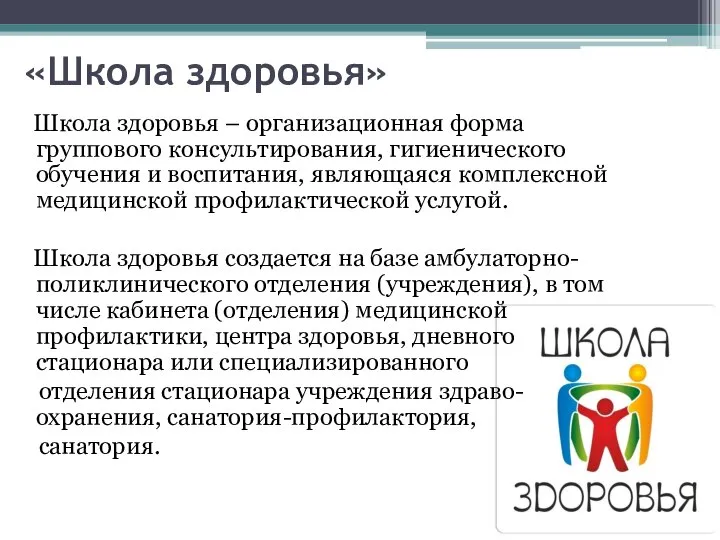 «Школа здоровья»

Школа здоровья – организационная форма группового консультирования, гигиенического обучения и воспитания, являющаяся комплексной медицинской профилактической услугой.

Школа здоровья создается на базе амбулаторно-поликлинического отделения (учреждения), в том числе кабинета (отделения) медицинской профилактики, центра здоровья, дневного стационара или специализированного отделения стационара учреждения здравоохранения, санатория-профилактория, санатория.

ШКОЛА
ЗДОРОВЬЯ